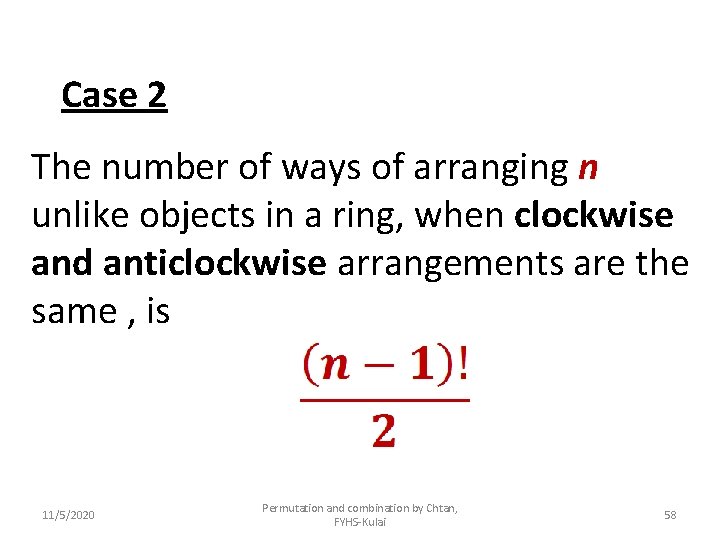 Case 2

The number of ways of arranging $n$ unlike objects in a ring, when clockwise and anticlockwise arrangements are the same , is

$\frac{(n-1)!}{2}$

11/5/2020

Permutation and combination by Chtan, FYHS-Kulai

58